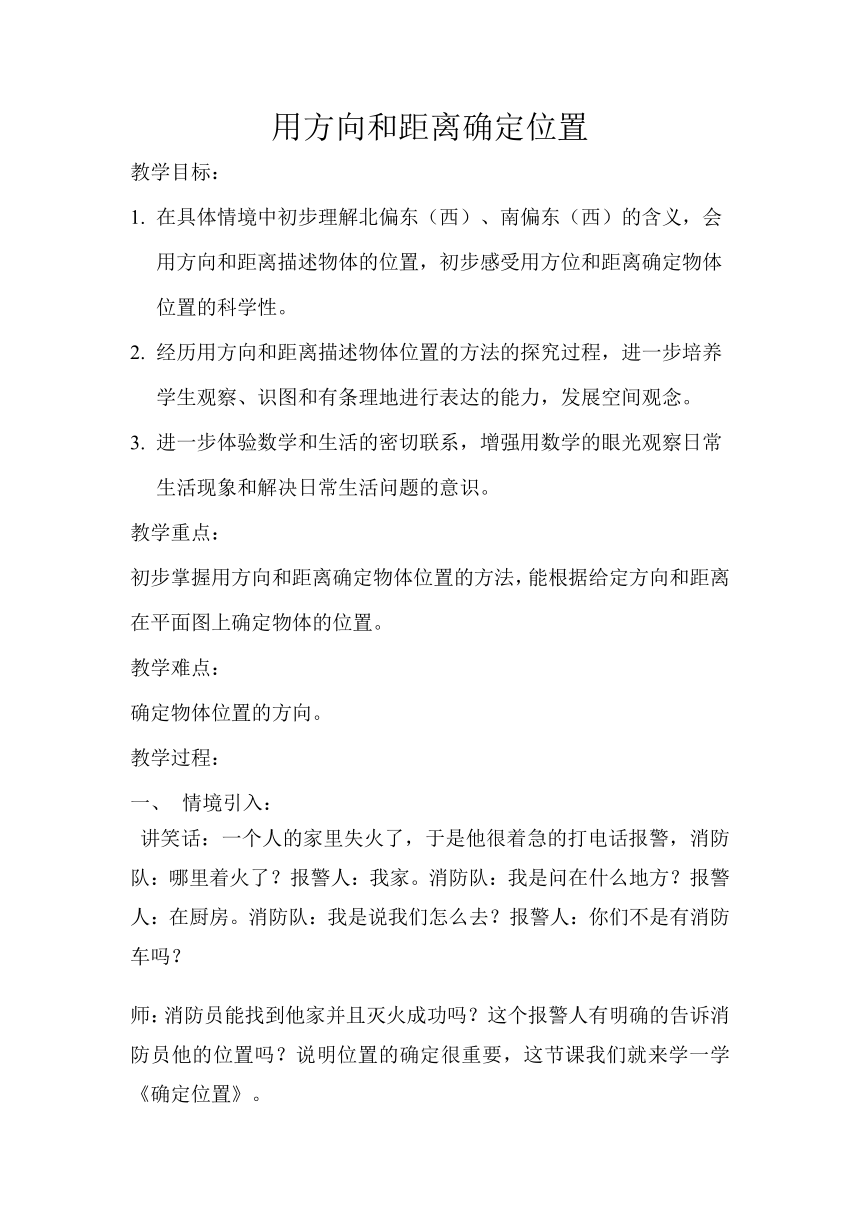 用方向和距离确定位置

教学目标：

1. 在具体情境中初步理解北偏东（西）、南偏东（西）的含义，会用方向和距离描述物体的位置，初步感受用方位和距离确定物体位置的科学性。

2. 经历用方向和距离描述物体位置的方法的探究过程，进一步培养学生观察、识图和有条理地进行表达的能力，发展空间观念。

3. 进一步体验数学和生活的密切联系，增强用数学的眼光观察日常生活现象和解决日常生活问题的意识。

教学重点：

初步掌握用方向和距离确定物体位置的方法，能根据给定方向和距离在平面图上确定物体的位置。

教学难点：

确定物体位置的方向。

教学过程：

一、 情境引入：

讲笑话：一个人的家里失火了，于是他很着急的打电话报警，消防队：哪里着火了？报警人：我家。消防队：我是问在什么地方？报警人：在厨房。消防队：我是说我们怎么去？报警人：你们不是有消防车吗？

师：消防员能找到他家并且灭火成功吗？这个报警人有明确的告诉消防员他的位置吗？说明位置的确定很重要，这节课我们就来学一学《确定位置》。